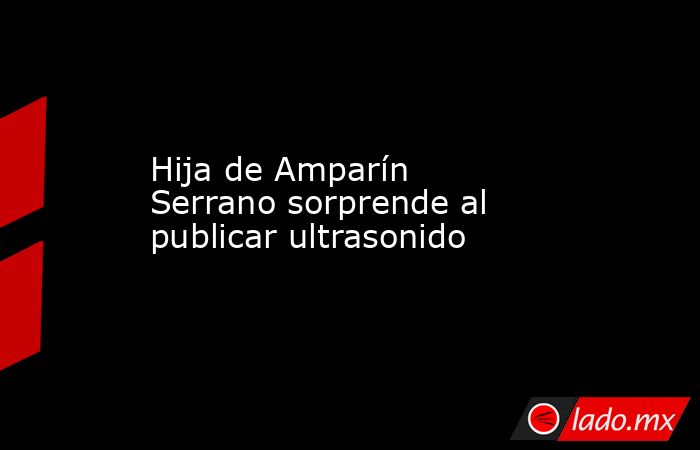 Hija de Amparín Serrano sorprende al publicar ultrasonido

lado.mx